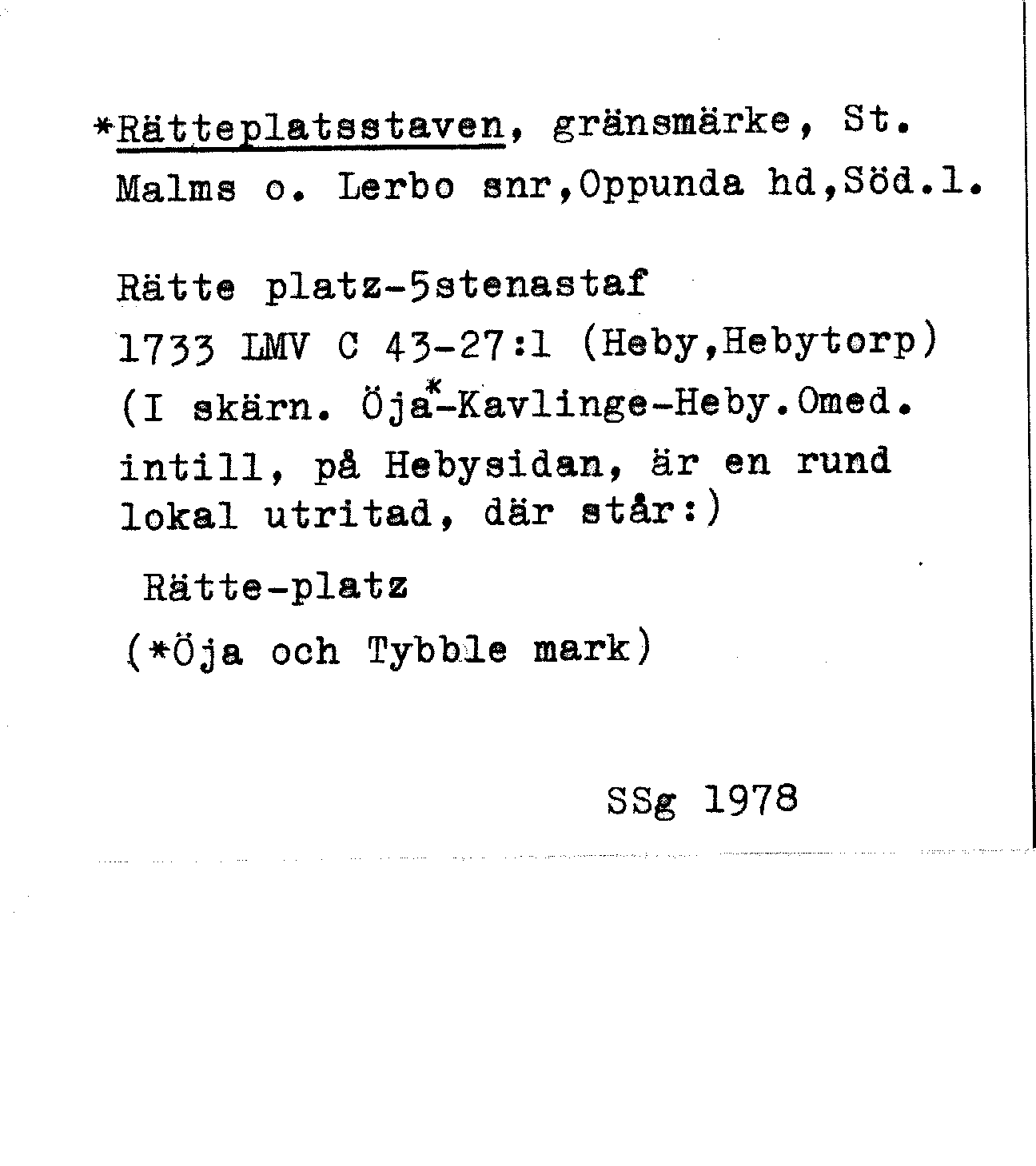 *Rätteplatsstaven, gränsmärke, St. Malms o. Lerbo snr,Oppunda hd,Söd.l.

Rätte platz-5stenastaf
1733 LMV C 43-27:1 (Heby,Hebytorp)
(I skärn. Öja*-Kavlinge-Heby.Omed. intill, på Hebysidan, är en rund lokal utritad, där står:)

Rätte-platz
(*Öja och Tybble mark)

SSg 1978